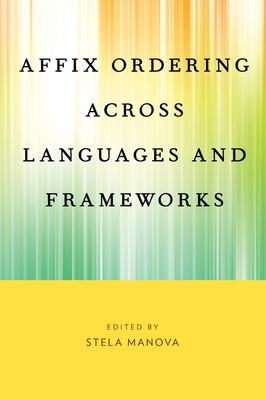 AFFIX ORDERING ACROSS LANGUAGES AND FRAMEWORKS

EDITED BY
STELA MANOVA